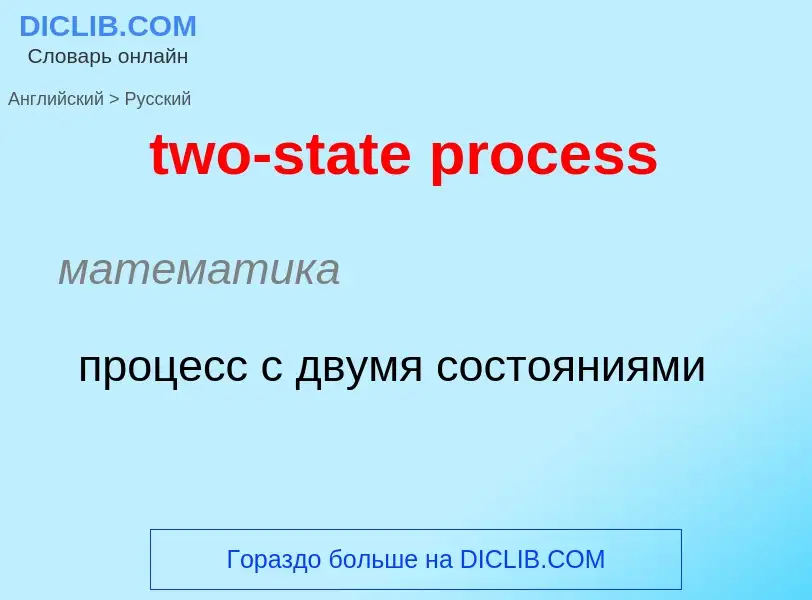 DICLIB.COM
Словарь онлайн

Английский > Русский

two-state process

математика

процесс с двумя состояниями

Гораздо больше на DICLIB.COM